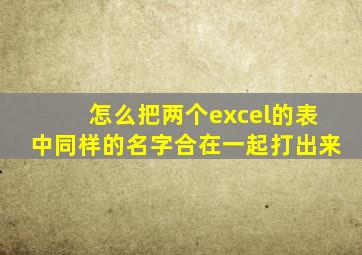 怎么把两个excel的表中同样的名字合在一起打出来